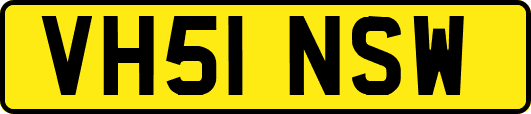 VH51 NSW